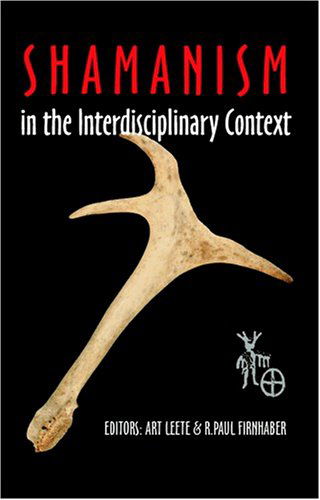 SHAMANISM
in the Interdisciplinary Context

EDITORS: ART LEETE & R.PAUL FIRNHABER